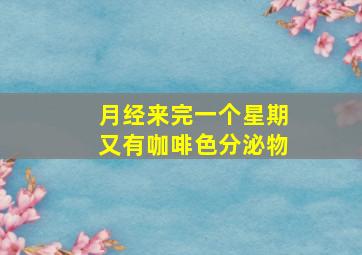 月经来完一个星期
又有咖啡色分泌物